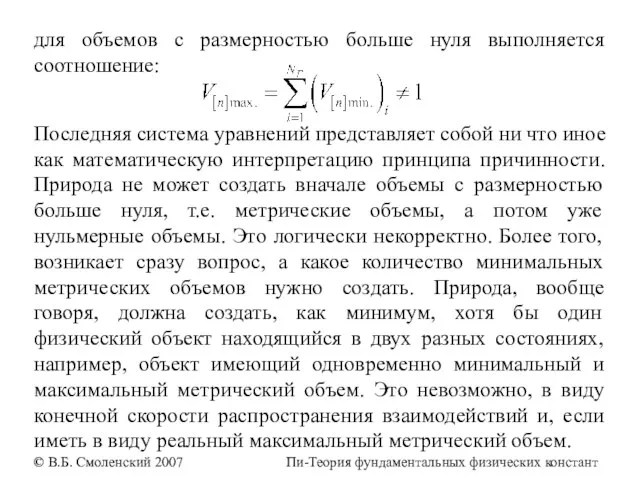 для объемов с размерностью больше нуля выполняется соотношение:

$V_{[n]\max.} = \sum_{i=1}^{N_T} \left( V_{[n]\min.} \right)_i \neq 1$

Последняя система уравнений представляет собой ни что иное как математическую интерпретацию принципа причинности. Природа не может создать вначале объемы с размерностью больше нуля, т.е. метрические объемы, а потом уже нульмерные объемы. Это логически некорректно. Более того, возникает сразу вопрос, а какое количество минимальных метрических объемов нужно создать. Природа, вообще говоря, должна создать, как минимум, хотя бы один физический объект находящийся в двух разных состояниях, например, объект имеющий одновременно минимальный и максимальный метрический объем. Это невозможно, в виду конечной скорости распространения взаимодействий и, если иметь в виду реальный максимальный метрический объем.

© В.Б. Смоленский 2007 Пи-Теория фундаментальных физических констант